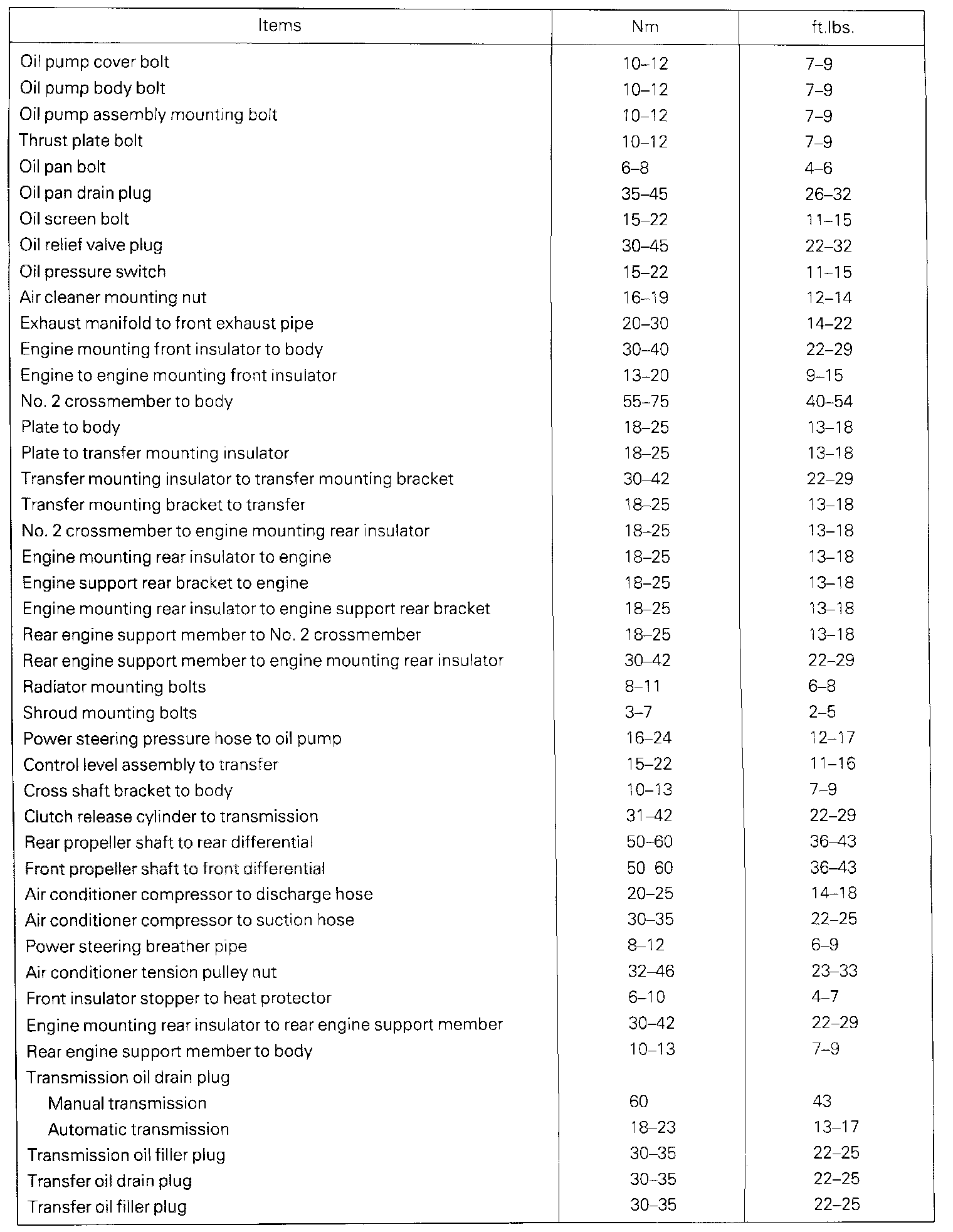 | Items | Nm | ft.lbs. |
|---|---|---|
| Oil pump cover bolt | 10–12 | 7–9 |
| Oil pump body bolt | 10–12 | 7–9 |
| Oil pump assembly mounting bolt | 10–12 | 7–9 |
| Thrust plate bolt | 10–12 | 7–9 |
| Oil pan bolt | 6–8 | 4–6 |
| Oil pan drain plug | 35–45 | 26–32 |
| Oil screen bolt | 15–22 | 11–15 |
| Oil relief valve plug | 30–45 | 22–32 |
| Oil pressure switch | 15–22 | 11–15 |
| Air cleaner mounting nut | 16–19 | 12–14 |
| Exhaust manifold to front exhaust pipe | 20–30 | 14–22 |
| Engine mounting front insulator to body | 30–40 | 22–29 |
| Engine to engine mounting front insulator | 13–20 | 9–15 |
| No. 2 crossmember to body | 55–75 | 40–54 |
| Plate to body | 18–25 | 13–18 |
| Plate to transfer mounting insulator | 18–25 | 13–18 |
| Transfer mounting insulator to transfer mounting bracket | 30–42 | 22–29 |
| Transfer mounting bracket to transfer | 18–25 | 13–18 |
| No. 2 crossmember to engine mounting rear insulator | 18–25 | 13–18 |
| Engine mounting rear insulator to engine | 18–25 | 13–18 |
| Engine support rear bracket to engine | 18–25 | 13–18 |
| Engine mounting rear insulator to engine support rear bracket | 18–25 | 13–18 |
| Rear engine support member to No. 2 crossmember | 18–25 | 13–18 |
| Rear engine support member to engine mounting rear insulator | 30–42 | 22–29 |
| Radiator mounting bolts | 8–11 | 6–8 |
| Shroud mounting bolts | 3–7 | 2–5 |
| Power steering pressure hose to oil pump | 16–24 | 12–17 |
| Control level assembly to transfer | 15–22 | 11–16 |
| Cross shaft bracket to body | 10–13 | 7–9 |
| Clutch release cylinder to transmission | 31–42 | 22–29 |
| Rear propeller shaft to rear differential | 50–60 | 36–43 |
| Front propeller shaft to front differential | 50 60 | 36–43 |
| Air conditioner compressor to discharge hose | 20–25 | 14–18 |
| Air conditioner compressor to suction hose | 30–35 | 22–25 |
| Power steering breather pipe | 8–12 | 6–9 |
| Air conditioner tension pulley nut | 32–46 | 23–33 |
| Front insulator stopper to heat protector | 6–10 | 4–7 |
| Engine mounting rear insulator to rear engine support member | 30–42 | 22–29 |
| Rear engine support member to body | 10–13 | 7–9 |
| Transmission oil drain plug | | |
| Manual transmission | 60 | 43 |
| Automatic transmission | 18–23 | 13–17 |
| Transmission oil filler plug | 30–35 | 22–25 |
| Transfer oil drain plug | 30–35 | 22–25 |
| Transfer oil filler plug | 30–35 | 22–25 |